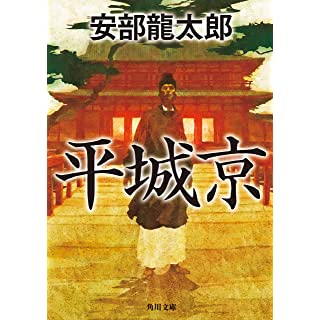 安部龍太郎

平城京

角川文庫